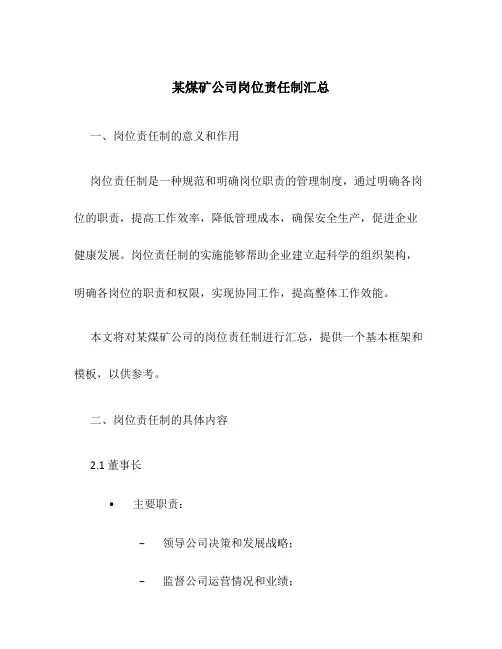 某煤矿公司岗位责任制汇总

一、岗位责任制的意义和作用

岗位责任制是一种规范和明确岗位职责的管理制度，通过明确各岗位的职责，提高工作效率，降低管理成本，确保安全生产，促进企业健康发展。岗位责任制的实施能够帮助企业建立起科学的组织架构，明确各岗位的职责和权限，实现协同工作，提高整体工作效能。

本文将对某煤矿公司的岗位责任制进行汇总，提供一个基本框架和模板，以供参考。

二、岗位责任制的具体内容

2.1 董事长

• 主要职责：

– 领导公司决策和发展战略；

– 监督公司运营情况和业绩；